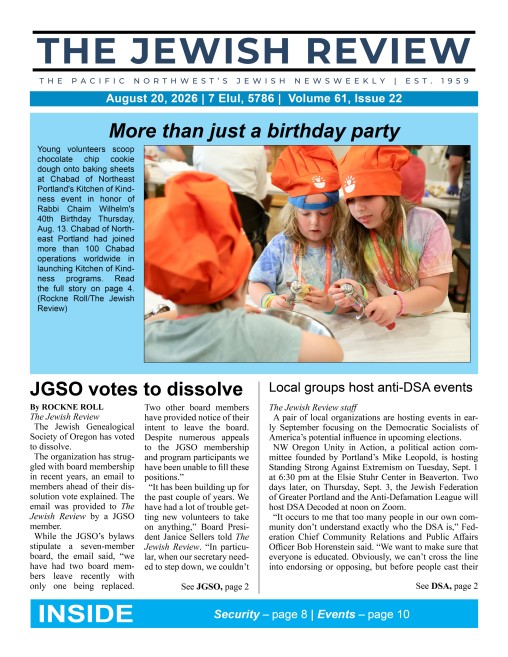 THE JEWISH REVIEW

THE PACIFIC NORTHWEST'S JEWISH NEWSWEEKLY | EST. 1959

August 20, 2026 | 7 Elul, 5786 | Volume 61, Issue 22

More than just a birthday party

Young volunteers scoop chocolate chip cookie dough onto baking sheets at Chabad of Northeast Portland's Kitchen of Kindness event in honor of Rabbi Chaim Wilhelm's 40th Birthday Thursday, Aug. 13. Chabad of Northeast Portland had joined more than 100 Chabad operations worldwide in launching Kitchen of Kindness programs. Read the full story on page 4. (Rockne Roll/The Jewish Review)

JGSO votes to dissolve

By ROCKNE ROLL
The Jewish Review

The Jewish Genealogical Society of Oregon has voted to dissolve.

The organization has struggled with board membership in recent years, an email to members ahead of their dissolution vote explained. The email was provided to The Jewish Review by a JGSO member.

While the JGSO's bylaws stipulate a seven-member board, the email said, "we have had two board members leave recently with only one being replaced. Two other board members have provided notice of their intent to leave the board. Despite numerous appeals to the JGSO membership and program participants we have been unable to fill these positions."

"It has been building up for the past couple of years. We have had a lot of trouble getting new volunteers to take on anything," Board President Janice Sellers told The Jewish Review. "In particular, when our secretary needed to step down, we couldn't

See JGSO, page 2

Local groups host anti-DSA events

The Jewish Review staff

A pair of local organizations are hosting events in early September focusing on the Democratic Socialists of America's potential influence in upcoming elections.

NW Oregon Unity in Action, a political action committee founded by Portland's Mike Leopold, is hosting Standing Strong Against Extremism on Tuesday, Sept. 1 at 6:30 pm at the Elsie Stuhr Center in Beaverton. Two days later, on Thursday, Sept. 3, the Jewish Federation of Greater Portland and the Anti-Defamation League will host DSA Decoded at noon on Zoom.

"It occurs to me that too many people in our own community don't understand exactly who the DSA is," Federation Chief Community Relations and Public Affairs Officer Bob Horenstein said. "We want to make sure that everyone is educated. Obviously, we can't cross the line into endorsing or opposing, but before people cast their

See DSA, page 2

INSIDE

Security – page 8 | Events – page 10